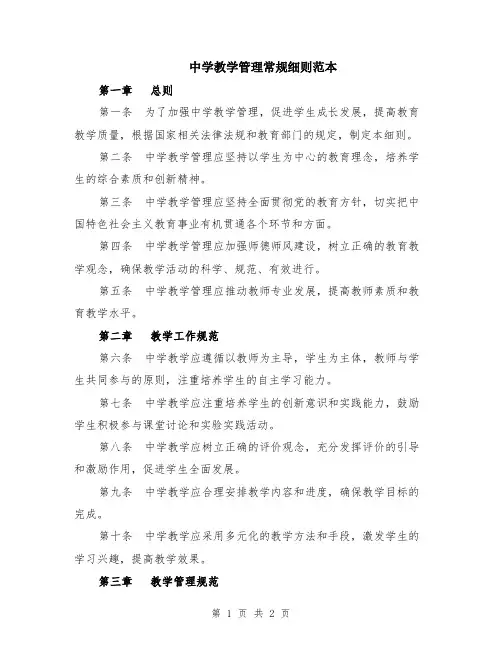 中学教学管理常规细则范本

第一章 总则

第一条 为了加强中学教学管理，促进学生成长发展，提高教育教学质量，根据国家相关法律法规和教育部门的规定，制定本细则。

第二条 中学教学管理应坚持以学生为中心的教育理念，培养学生的综合素质和创新精神。

第三条 中学教学管理应坚持全面贯彻党的教育方针，切实把中国特色社会主义教育事业有机贯通各个环节和方面。

第四条 中学教学管理应加强师德师风建设，树立正确的教育教学观念，确保教学活动的科学、规范、有效进行。

第五条 中学教学管理应推动教师专业发展，提高教师素质和教育教学水平。

第二章 教学工作规范

第六条 中学教学应遵循以教师为主导，学生为主体，教师与学生共同参与的原则，注重培养学生的自主学习能力。

第七条 中学教学应注重培养学生的创新意识和实践能力，鼓励学生积极参与课堂讨论和实验实践活动。

第八条 中学教学应树立正确的评价观念，充分发挥评价的引导和激励作用，促进学生全面发展。

第九条 中学教学应合理安排教学内容和进度，确保教学目标的完成。

第十条 中学教学应采用多元化的教学方法和手段，激发学生的学习兴趣，提高教学效果。

第三章 教学管理规范

第 1 页 共 2 页